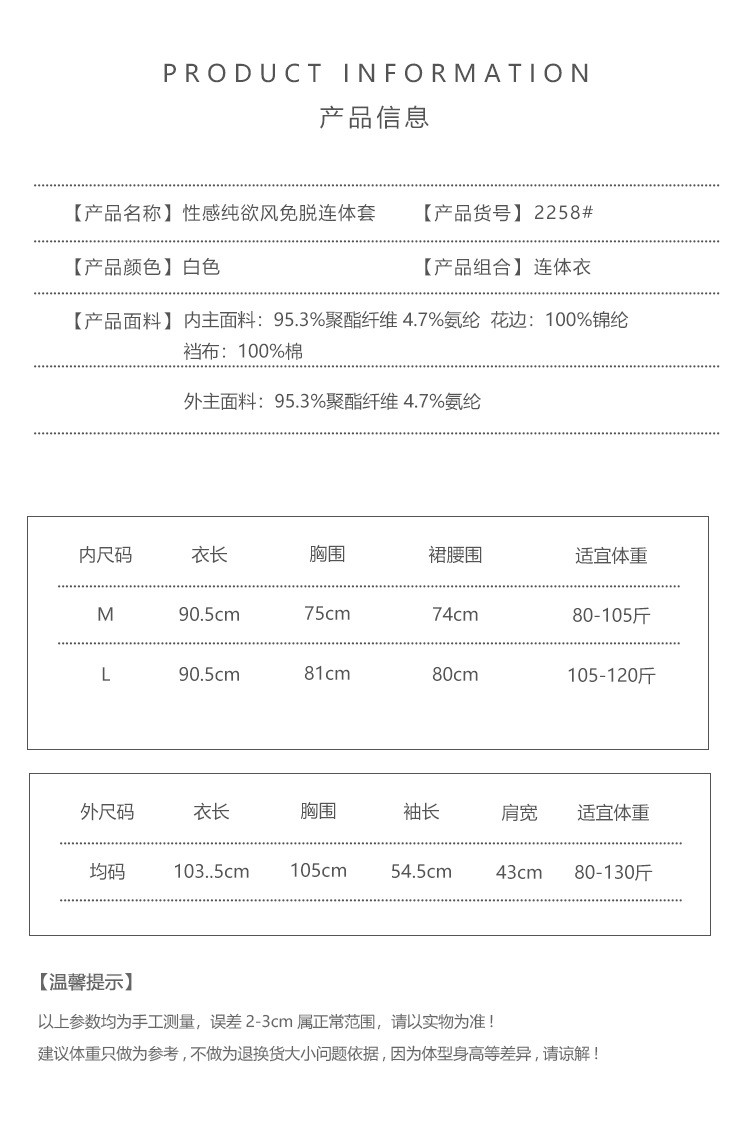 PRODUCT INFORMATION
产品信息

【产品名称】性感纯欲风免脱连体套　　【产品货号】2258#

【产品颜色】白色　　【产品组合】连体衣

【产品面料】内主面料：95.3%聚酯纤维 4.7%氨纶 花边：100%锦纶
裆布：100%棉

外主面料：95.3%聚酯纤维 4.7%氨纶

| 内尺码 | 衣长 | 胸围 | 裙腰围 | 适宜体重 |
|---|---|---|---|---|
| M | 90.5cm | 75cm | 74cm | 80-105斤 |
| L | 90.5cm | 81cm | 80cm | 105-120斤 |

| 外尺码 | 衣长 | 胸围 | 袖长 | 肩宽 | 适宜体重 |
|---|---|---|---|---|---|
| 均码 | 103..5cm | 105cm | 54.5cm | 43cm | 80-130斤 |

【温馨提示】

以上参数均为手工测量，误差 2-3cm 属正常范围，请以实物为准！
建议体重只做为参考，不做为退换货大小问题依据，因为体型身高等差异，请谅解！